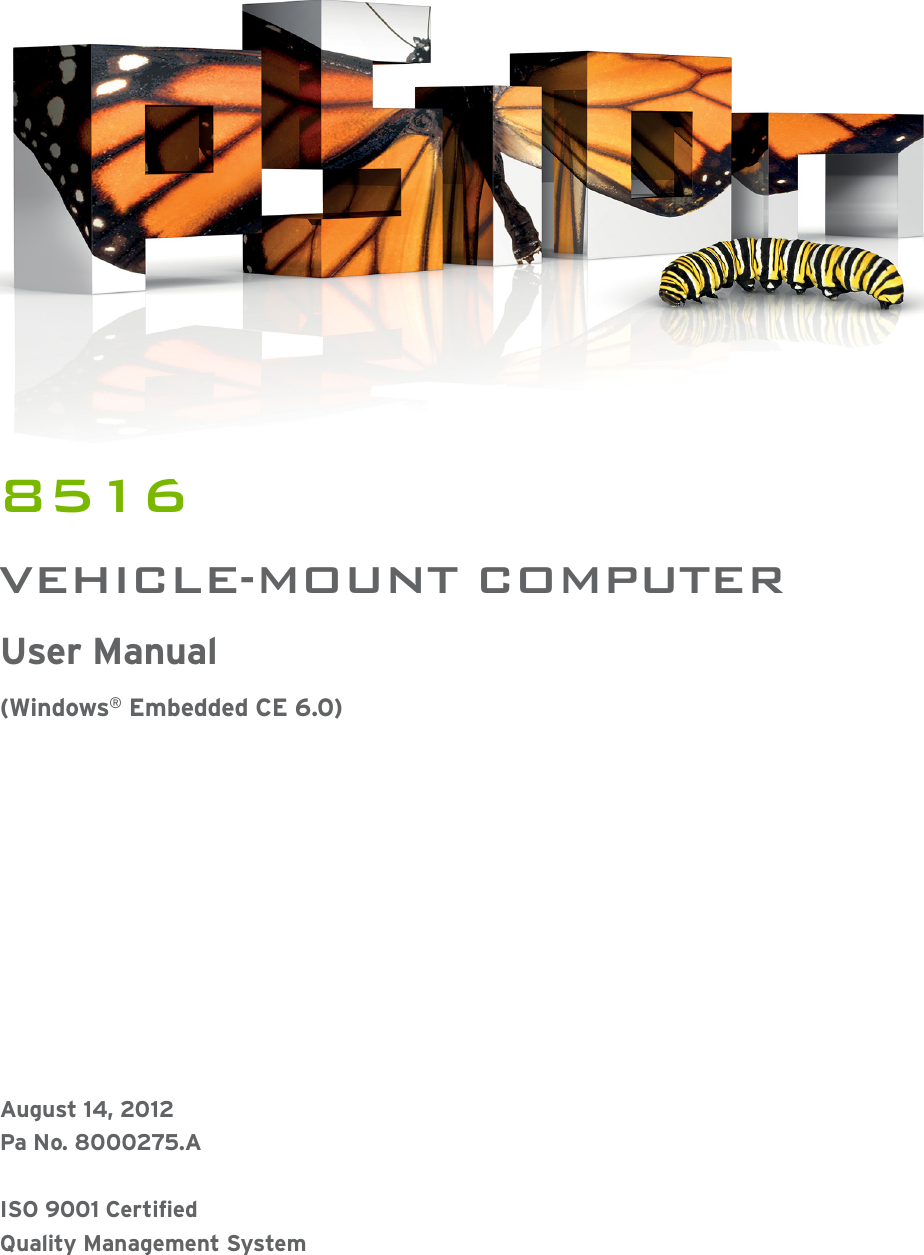 8516

VEHICLE-MOUNT COMPUTER

User Manual

(Windows® Embedded CE 6.0)

August 14, 2012
Pa No. 8000275.A

ISO 9001 Certified
Quality Management System